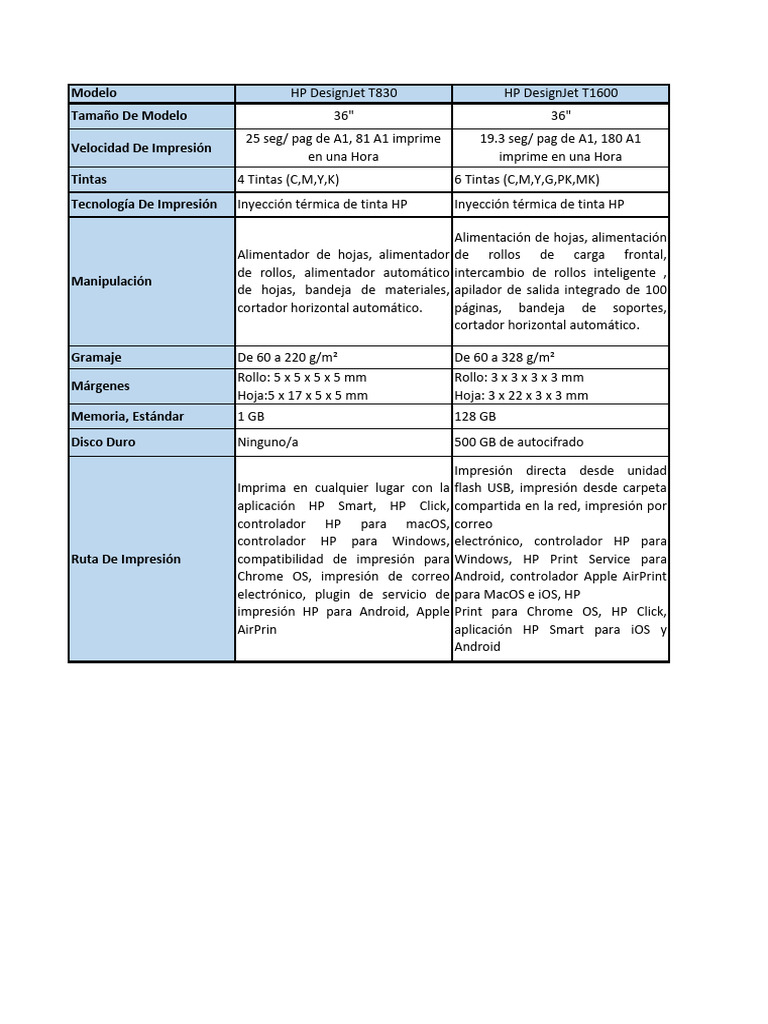 | Modelo | HP DesignJet T830 | HP DesignJet T1600 |
|---|---|---|
| Tamaño De Modelo | 36" | 36" |
| Velocidad De Impresión | 25 seg/ pag de A1, 81 A1 imprime en una Hora | 19.3 seg/ pag de A1, 180 A1 imprime en una Hora |
| Tintas | 4 Tintas (C,M,Y,K) | 6 Tintas (C,M,Y,G,PK,MK) |
| Tecnología De Impresión | Inyección térmica de tinta HP | Inyección térmica de tinta HP |
| Manipulación | Alimentador de hojas, alimentador de rollos, alimentador automático de hojas, bandeja de materiales, cortador horizontal automático. | Alimentación de hojas, alimentación de rollos de carga frontal, intercambio de rollos inteligente , apilador de salida integrado de 100 páginas, bandeja de soportes, cortador horizontal automático. |
| Gramaje | De 60 a 220 g/m² | De 60 a 328 g/m² |
| Márgenes | Rollo: 5 x 5 x 5 x 5 mm Hoja:5 x 17 x 5 x 5 mm | Rollo: 3 x 3 x 3 x 3 mm Hoja: 3 x 22 x 3 x 3 mm |
| Memoria, Estándar | 1 GB | 128 GB |
| Disco Duro | Ninguno/a | 500 GB de autocifrado |
| Ruta De Impresión | Imprima en cualquier lugar con la aplicación HP Smart, HP Click, controlador HP para macOS, controlador HP para Windows, compatibilidad de impresión para Chrome OS, impresión de correo electrónico, plugin de servicio de impresión HP para Android, Apple AirPrin | Impresión directa desde unidad flash USB, impresión desde carpeta compartida en la red, impresión por correo electrónico, controlador HP para Windows, HP Print Service para Android, controlador Apple AirPrint para MacOS e iOS, HP Print para Chrome OS, HP Click, aplicación HP Smart para iOS y Android |